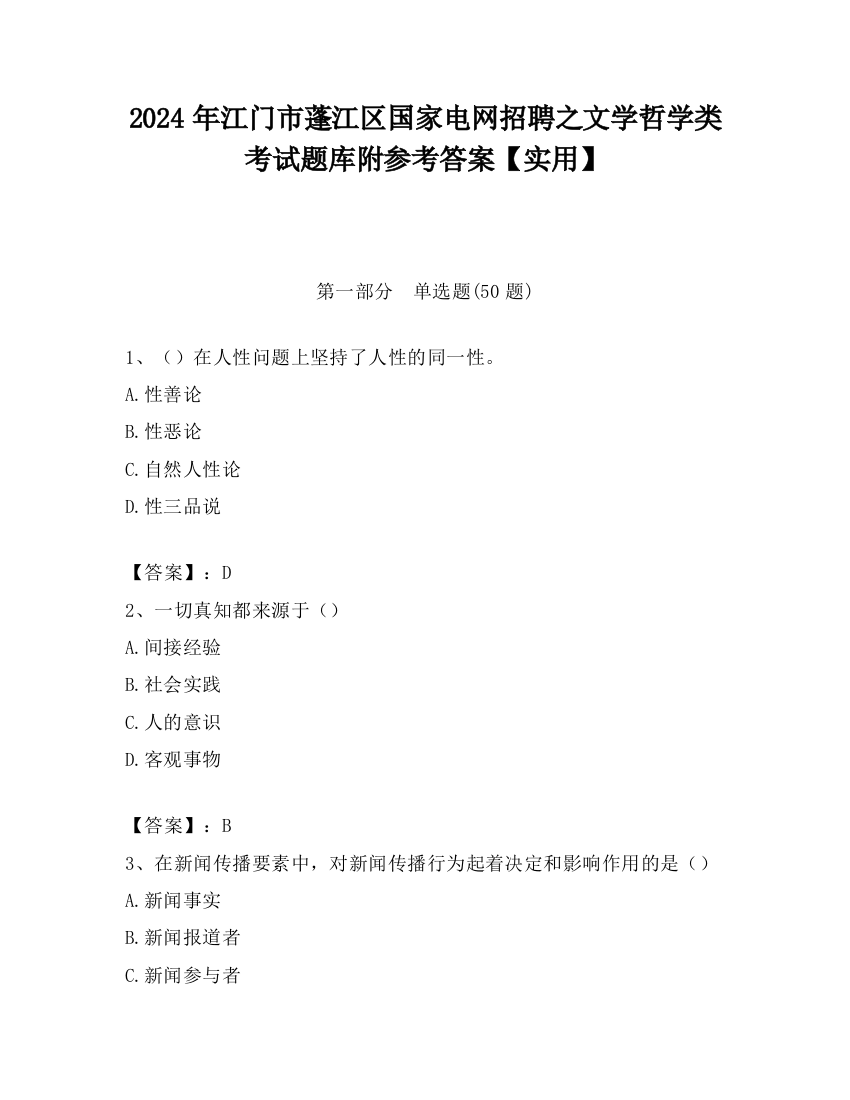 2024 年江门市蓬江区国家电网招聘之文学哲学类考试题库附参考答案【实用】

第一部分　单选题(50 题)

1、（）在人性问题上坚持了人性的同一性。

A.性善论

B.性恶论

C.自然人性论

D.性三品说

【答案】：D

2、一切真知都来源于（）

A.间接经验

B.社会实践

C.人的意识

D.客观事物

【答案】：B

3、在新闻传播要素中，对新闻传播行为起着决定和影响作用的是（）

A.新闻事实

B.新闻报道者

C.新闻参与者